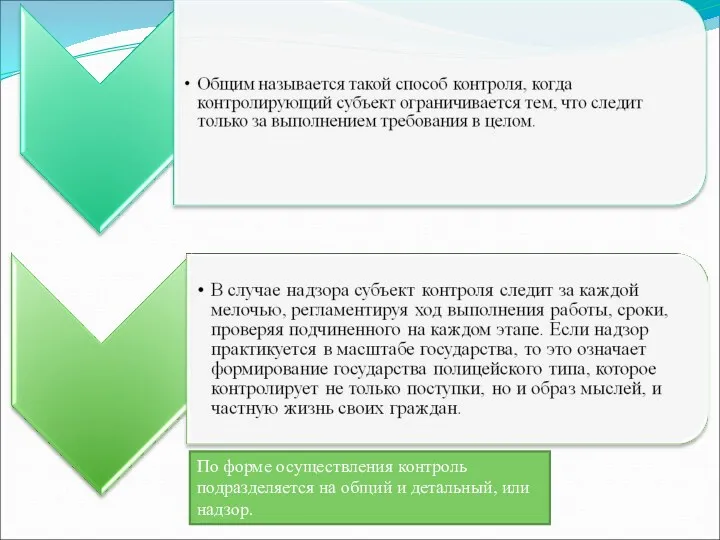 • Общим называется такой способ контроля, когда контролирующий субъект ограничивается тем, что следит только за выполнением требования в целом.

• В случае надзора субъект контроля следит за каждой мелочью, регламентируя ход выполнения работы, сроки, проверяя подчиненного на каждом этапе. Если надзор практикуется в масштабе государства, то это означает формирование государства полицейского типа, которое контролирует не только поступки, но и образ мыслей, и частную жизнь своих граждан.

По форме осуществления контроль подразделяется на общий и детальный, или надзор.